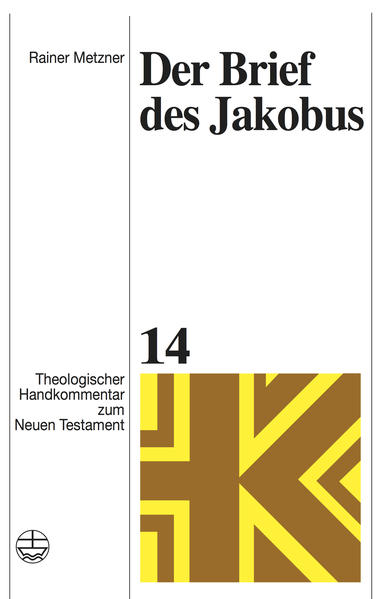 Rainer Metzner

Der Brief des Jakobus

14

Theologischer Handkommentar zum Neuen Testament